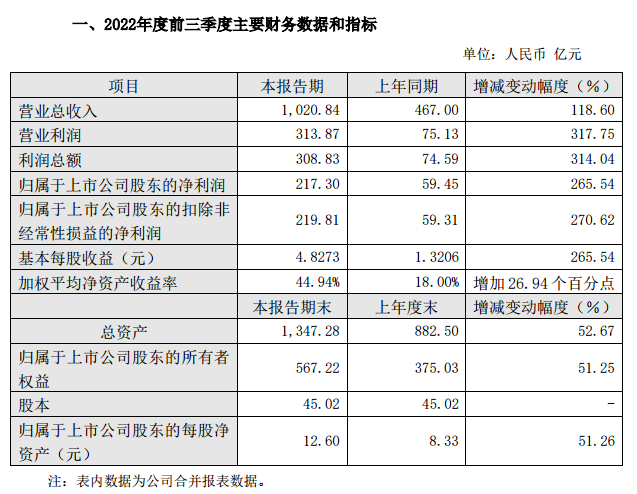 一、2022年度前三季度主要财务数据和指标

单位：人民币 亿元

| 项目 | 本报告期 | 上年同期 | 增减变动幅度（%） |
|---|---|---|---|
| 营业总收入 | 1，020.84 | 467.00 | 118.60 |
| 营业利润 | 313.87 | 75.13 | 317.75 |
| 利润总额 | 308.83 | 74.59 | 314.04 |
| 归属于上市公司股东的净利润 | 217.30 | 59.45 | 265.54 |
| 归属于上市公司股东的扣除非经常性损益的净利润 | 219.81 | 59.31 | 270.62 |
| 基本每股收益（元） | 4.8273 | 1.3206 | 265.54 |
| 加权平均净资产收益率 | 44.94% | 18.00% | 增加26.94个百分点 |
|  | 本报告期末 | 上年度末 | 增减变动幅度（%） |
| 总资产 | 1，347.28 | 882.50 | 52.67 |
| 归属于上市公司股东的所有者权益 | 567.22 | 375.03 | 51.25 |
| 股本 | 45.02 | 45.02 | - |
| 归属于上市公司股东的每股净资产（元） | 12.60 | 8.33 | 51.26 |

注：表内数据为公司合并报表数据。